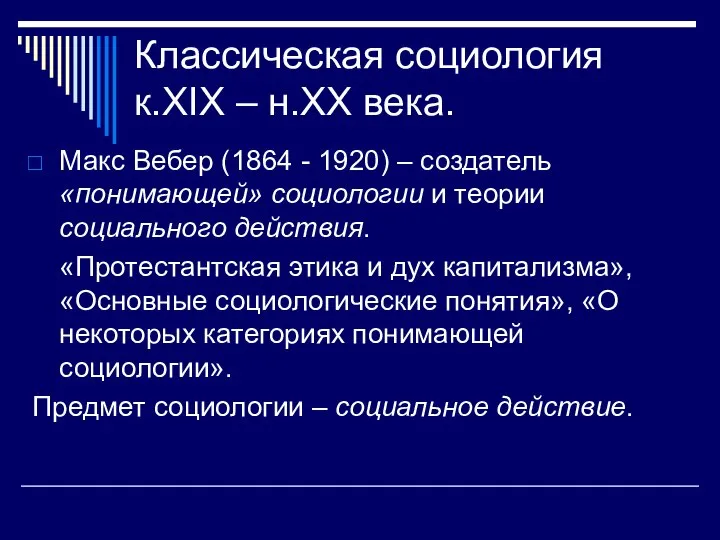 Классическая социология к.XIX – н.XX века.

Макс Вебер (1864 - 1920) – создатель «понимающей» социологии и теории социального действия.

«Протестантская этика и дух капитализма», «Основные социологические понятия», «О некоторых категориях понимающей социологии».

Предмет социологии – социальное действие.